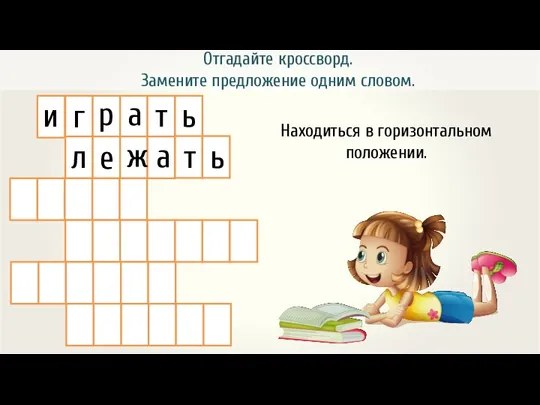 Отгадайте кроссворд.
Замените предложение одним словом.

играть
лежать

Находиться в горизонтальном положении.